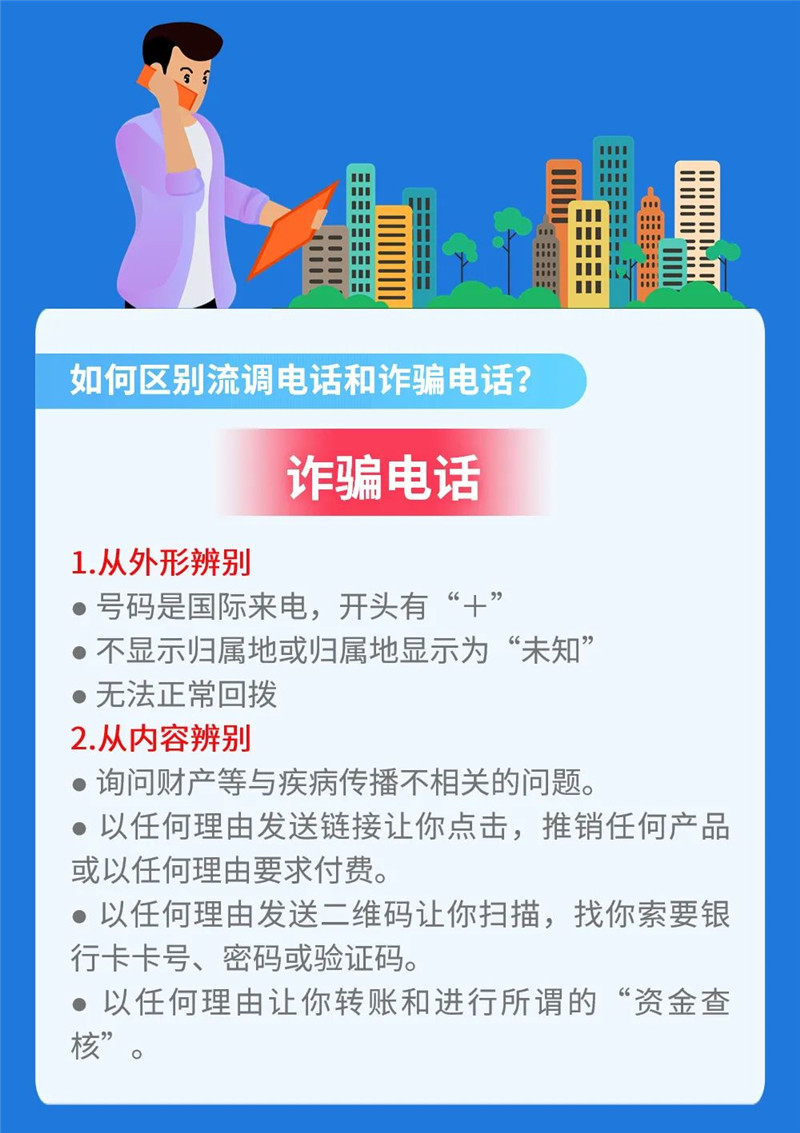 如何区别流调电话和诈骗电话?

诈骗电话

1.从外形辨别
• 号码是国际来电，开头有“+”
• 不显示归属地或归属地显示为“未知”
• 无法正常回拨
2.从内容辨别
• 询问财产等与疾病传播不相关的问题。
• 以任何理由发送链接让你点击，推销任何产品或以任何理由要求付费。
• 以任何理由发送二维码让你扫描，找你索要银行卡卡号、密码或验证码。
• 以任何理由让你转账和进行所谓的“资金查核”。